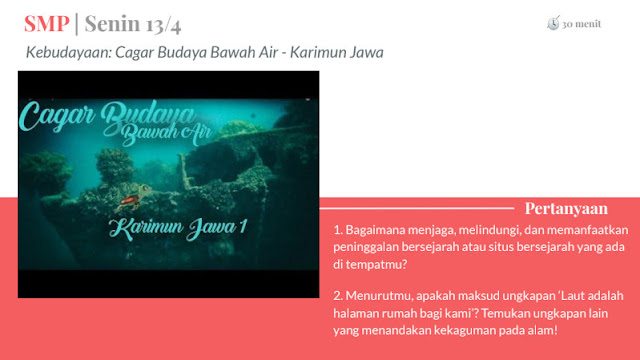 SMP | Senin 13/4

30 menit

Kebudayaan: Cagar Budaya Bawah Air - Karimun Jawa

Cagar Budaya Bawah Air

Karimun Jawa 1

Pertanyaan

1. Bagaimana menjaga, melindungi, dan memanfaatkan peninggalan bersejarah atau situs bersejarah yang ada di tempatmu?

2. Menurutmu, apakah maksud ungkapan 'Laut adalah halaman rumah bagi kami'? Temukan ungkapan lain yang menandakan kekaguman pada alam!